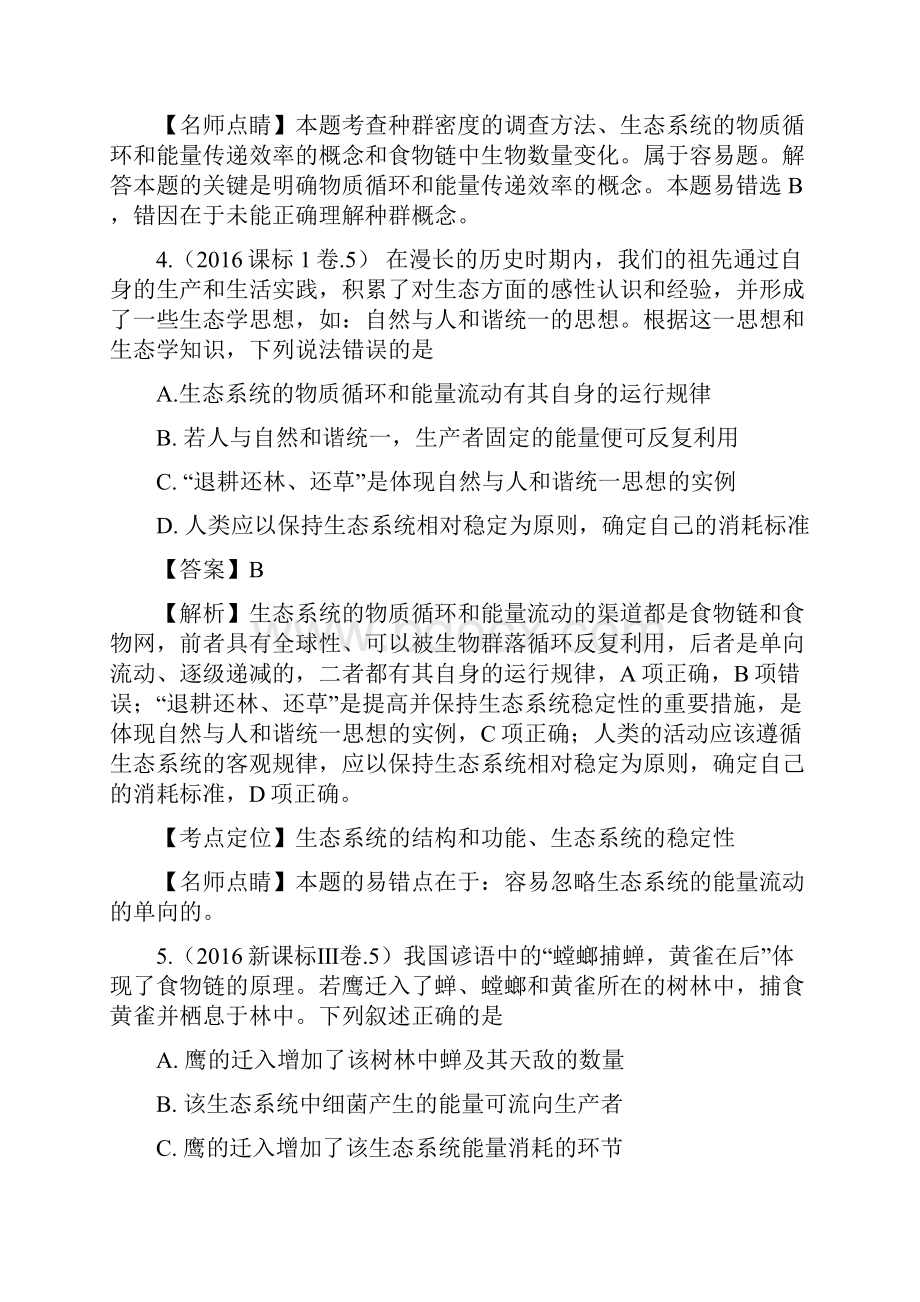 【名师点睛】本题考查种群密度的调查方法、生态系统的物质循环和能量传递效率的概念和食物链中生物数量变化。属于容易题。解答本题的关键是明确物质循环和能量传递效率的概念。本题易错选 B，错因在于未能正确理解种群概念。

4.（2016 课标 1 卷.5） 在漫长的历史时期内，我们的祖先通过自身的生产和生活实践，积累了对生态方面的感性认识和经验，并形成了一些生态学思想，如：自然与人和谐统一的思想。根据这一思想和生态学知识，下列说法错误的是

A.生态系统的物质循环和能量流动有其自身的运行规律

B. 若人与自然和谐统一，生产者固定的能量便可反复利用

C. “退耕还林、还草”是体现自然与人和谐统一思想的实例

D. 人类应以保持生态系统相对稳定为原则，确定自己的消耗标准

【答案】B

【解析】生态系统的物质循环和能量流动的渠道都是食物链和食物网，前者具有全球性、可以被生物群落循环反复利用，后者是单向流动、逐级递减的，二者都有其自身的运行规律，A 项正确，B 项错误；“退耕还林、还草”是提高并保持生态系统稳定性的重要措施，是体现自然与人和谐统一思想的实例，C 项正确；人类的活动应该遵循生态系统的客观规律，应以保持生态系统相对稳定为原则，确定自己的消耗标准，D 项正确。

【考点定位】生态系统的结构和功能、生态系统的稳定性

【名师点睛】本题的易错点在于：容易忽略生态系统的能量流动的单向的。

5.（2016 新课标Ⅲ卷.5）我国谚语中的“螳螂捕蝉，黄雀在后”体现了食物链的原理。若鹰迁入了蝉、螳螂和黄雀所在的树林中，捕食黄雀并栖息于林中。下列叙述正确的是

A. 鹰的迁入增加了该树林中蝉及其天敌的数量

B. 该生态系统中细菌产生的能量可流向生产者

C. 鹰的迁入增加了该生态系统能量消耗的环节